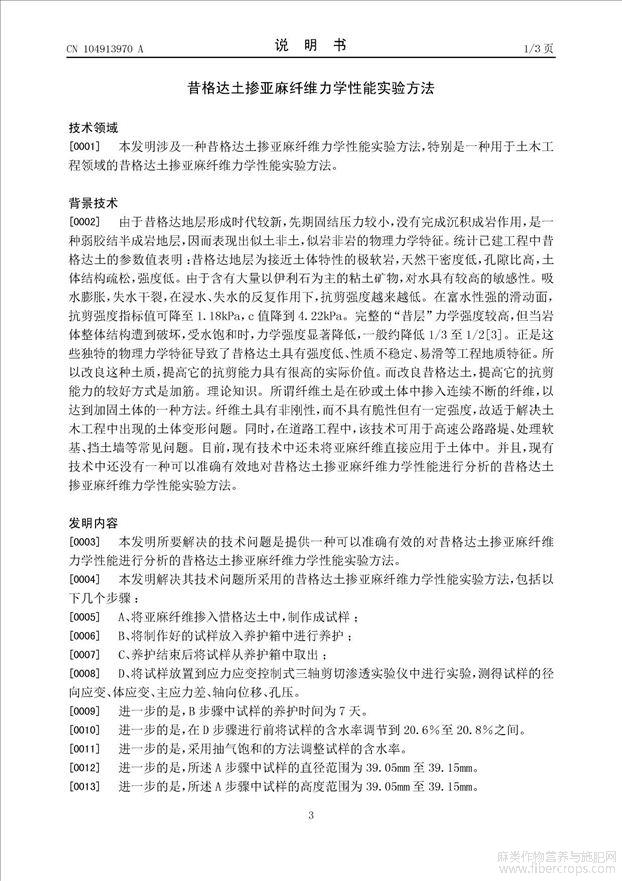 CN 104913970 A　　　　说 明 书　　　　1/3 页

昔格达土掺亚麻纤维力学性能实验方法

技术领域

[0001]　本发明涉及一种昔格达土掺亚麻纤维力学性能实验方法，特别是一种用于土木工程领域的昔格达土掺亚麻纤维力学性能实验方法。

背景技术

[0002]　由于昔格达地层形成时代较新，先期固结压力较小，没有完成沉积成岩作用，是一种弱胶结半成岩地层，因而表现出似土非土，似岩非岩的物理力学特征。统计已建工程中昔格达土的参数值表明：昔格达地层为接近土体特性的极软岩，天然干密度低，孔隙比高，土体结构疏松，强度低。由于含有大量以伊利石为主的粘土矿物，对水具有较高的敏感性。吸水膨胀，失水干裂，在浸水、失水的反复作用下，抗剪强度越来越低。在富水性强的滑动面，抗剪强度指标值可降至 1.18kPa，c 值降到 4.22kPa。完整的“昔层”力学强度较高，但当岩体整体结构遭到破坏，受水饱和时，力学强度显著降低，一般约降低 1/3 至 1/2[3]。正是这些独特的物理力学特征导致了昔格达土具有强度低、性质不稳定、易滑等工程地质特征。所以改良这种土质，提高它的抗剪能力具有很高的实际价值。而改良昔格达土，提高它的抗剪能力的较好方式是加筋。理论知识。所谓纤维土是在砂或土体中掺入连续不断的纤维，以达到加固土体的一种方法。纤维土具有非刚性，而不具有脆性但有一定强度，故适于解决土木工程中出现的土体变形问题。同时，在道路工程中，该技术可用于高速公路路堤、处理软基、挡土墙等常见问题。目前，现有技术中还未将亚麻纤维直接应用于土体中。并且，现有技术中还没有一种可以准确有效地对昔格达土掺亚麻纤维力学性能进行分析的昔格达土掺亚麻纤维力学性能实验方法。

发明内容

[0003]　本发明所要解决的技术问题是提供一种可以准确有效的对昔格达土掺亚麻纤维力学性能进行分析的昔格达土掺亚麻纤维力学性能实验方法。

[0004]　本发明解决其技术问题所采用的昔格达土掺亚麻纤维力学性能实验方法，包括以下几个步骤：

[0005]　A、将亚麻纤维掺入惜格达土中，制作成试样；

[0006]　B、将制作好的试样放入养护箱中进行养护；

[0007]　C、养护结束后将试样从养护箱中取出；

[0008]　D、将试样放置到应力应变控制式三轴剪切渗透实验仪中进行实验，测得试样的径向应变、体应变、主应力差、轴向位移、孔压。

[0009]　进一步的是，B 步骤中试样的养护时间为 7 天。

[0010]　进一步的是，在 D 步骤进行前将试样的含水率调节到 20.6%至 20.8%之间。

[0011]　进一步的是，采用抽气饱和的方法调整试样的含水率。

[0012]　进一步的是，所述 A 步骤中试样的直径范围为 39.05mm 至 39.15mm。

[0013]　进一步的是，所述 A 步骤中试样的高度范围为 39.05mm 至 39.15mm。

3

麻类作物营养与施肥网 www.fibercrops.com